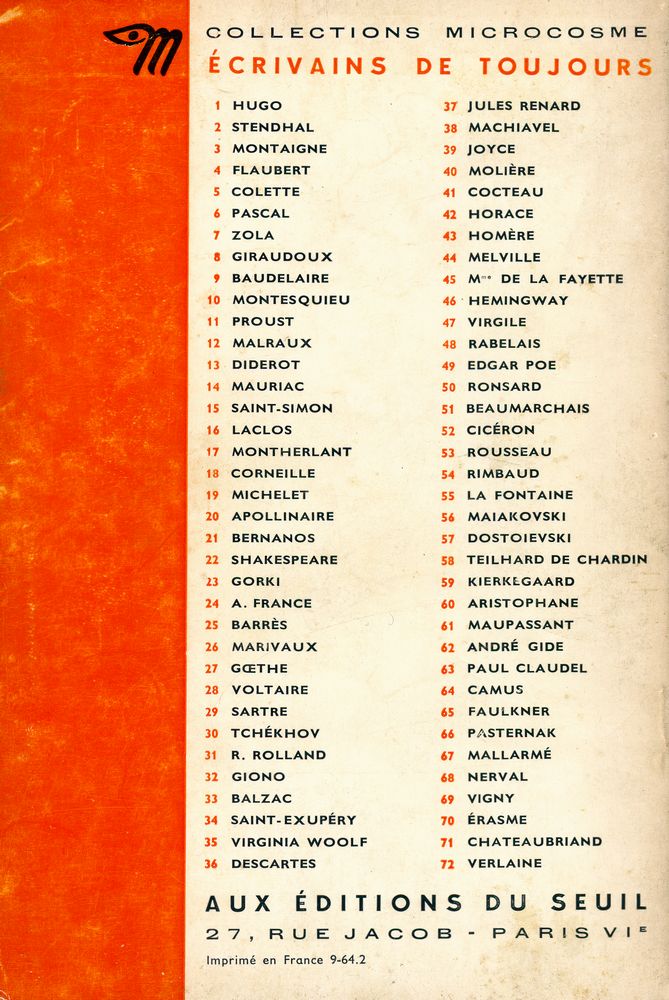 COLLECTIONS MICROCOSME
ÉCRIVAINS DE TOUJOURS

1 HUGO
2 STENDHAL
3 MONTAIGNE
4 FLAUBERT
5 COLETTE
6 PASCAL
7 ZOLA
8 GIRAUDOUX
9 BAUDELAIRE
10 MONTESQUIEU
11 PROUST
12 MALRAUX
13 DIDEROT
14 MAURIAC
15 SAINT-SIMON
16 LACLOS
17 MONTHERLANT
18 CORNEILLE
19 MICHELET
20 APOLLINAIRE
21 BERNANOS
22 SHAKESPEARE
23 GORKI
24 A. FRANCE
25 BARRÈS
26 MARIVAUX
27 GŒTHE
28 VOLTAIRE
29 SARTRE
30 TCHÉKHOV
31 R. ROLLAND
32 GIONO
33 BALZAC
34 SAINT-EXUPÉRY
35 VIRGINIA WOOLF
36 DESCARTES

37 JULES RENARD
38 MACHIAVEL
39 JOYCE
40 MOLIÈRE
41 COCTEAU
42 HORACE
43 HOMÈRE
44 MELVILLE
45 M$^{me}$ DE LA FAYETTE
46 HEMINGWAY
47 VIRGILE
48 RABELAIS
49 EDGAR POE
50 RONSARD
51 BEAUMARCHAIS
52 CICÉRON
53 ROUSSEAU
54 RIMBAUD
55 LA FONTAINE
56 MAIAKOVSKI
57 DOSTOIEVSKI
58 TEILHARD DE CHARDIN
59 KIERKEGAARD
60 ARISTOPHANE
61 MAUPASSANT
62 ANDRÉ GIDE
63 PAUL CLAUDEL
64 CAMUS
65 FAULKNER
66 PASTERNAK
67 MALLARMÉ
68 NERVAL
69 VIGNY
70 ÉRASME
71 CHATEAUBRIAND
72 VERLAINE

AUX ÉDITIONS DU SEUIL
27, RUE JACOB - PARIS VI$^{E}$

Imprimé en France 9-64.2